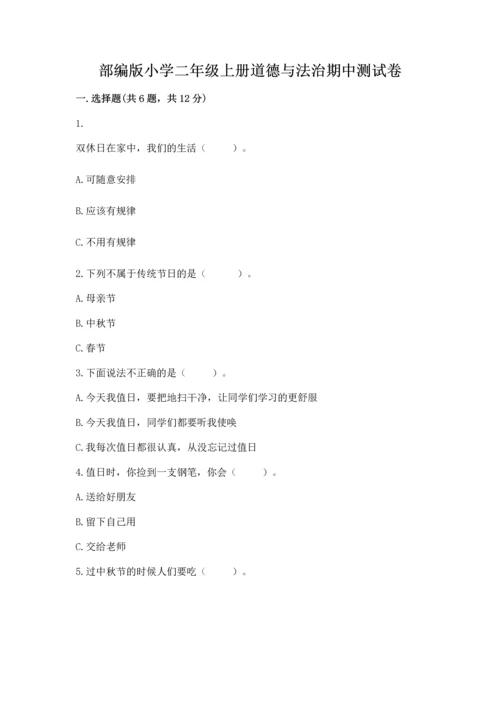 部编版小学二年级上册道德与法治期中测试卷

一. 选择题(共 6 题，共 12 分)

1.

双休日在家中，我们的生活（　　）。

A. 可随意安排

B. 应该有规律

C. 不用有规律

2. 下列不属于传统节日的是（　　）。

A. 母亲节

B. 中秋节

C. 春节

3. 下面说法不正确的是（　　）。

A. 今天我值日，要把地扫干净，让同学们学习的更舒服

B. 今天我值日，同学们都要听我使唤

C. 我每次值日都很认真，从没忘记过值日

4. 值日时，你捡到一支钢笔，你会（　　）。

A. 送给好朋友

B. 留下自己用

C. 交给老师

5. 过中秋节的时候人们要吃（　　）。